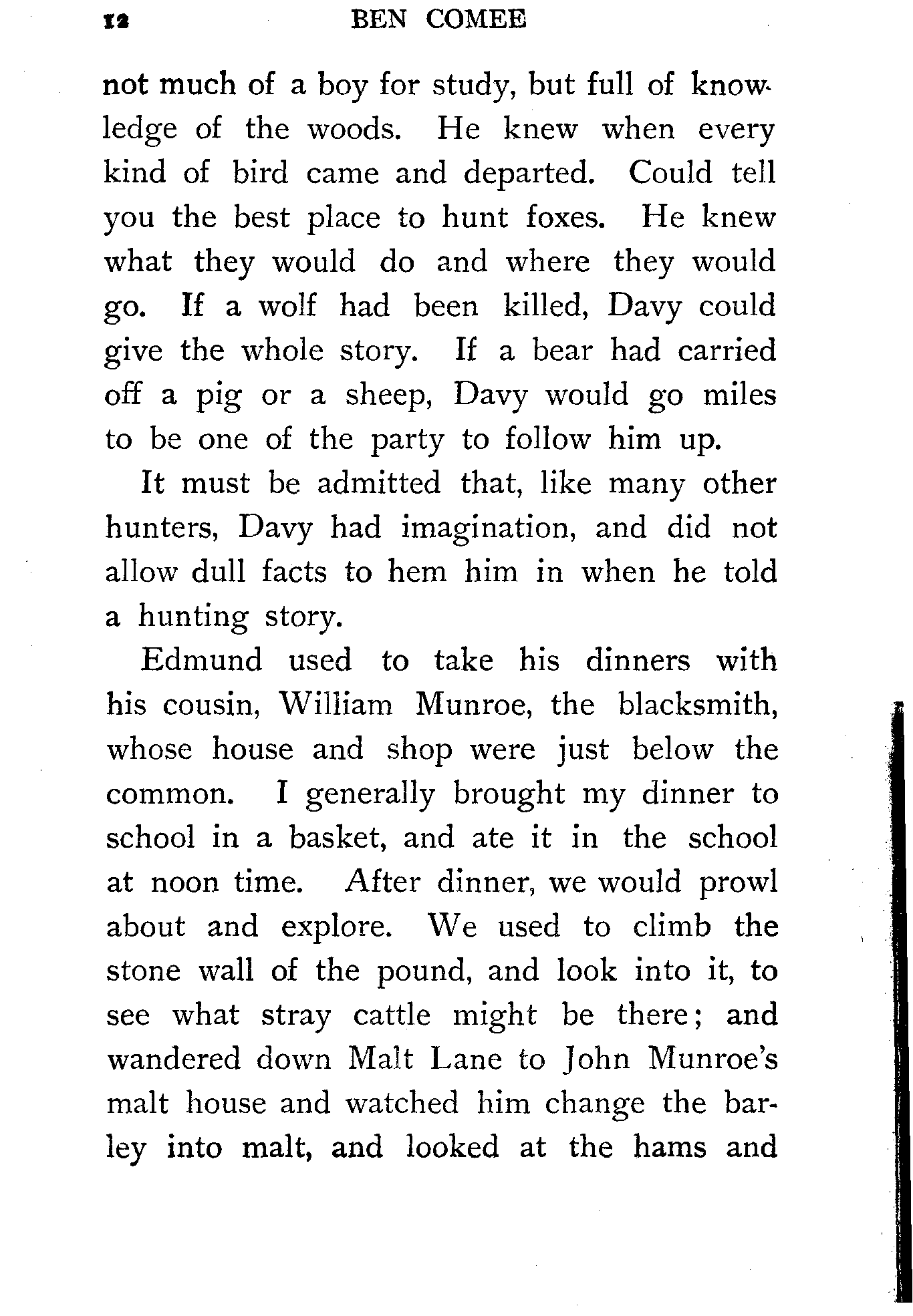 12 BEN COMEE

not much of a boy for study, but full of knowledge of the woods. He knew when every kind of bird came and departed. Could tell you the best place to hunt foxes. He knew what they would do and where they would go. If a wolf had been killed, Davy could give the whole story. If a bear had carried off a pig or a sheep, Davy would go miles to be one of the party to follow him up.

It must be admitted that, like many other hunters, Davy had imagination, and did not allow dull facts to hem him in when he told a hunting story.

Edmund used to take his dinners with his cousin, William Munroe, the blacksmith, whose house and shop were just below the common. I generally brought my dinner to school in a basket, and ate it in the school at noon time. After dinner, we would prowl about and explore. We used to climb the stone wall of the pound, and look into it, to see what stray cattle might be there; and wandered down Malt Lane to John Munroe's malt house and watched him change the barley into malt, and looked at the hams and